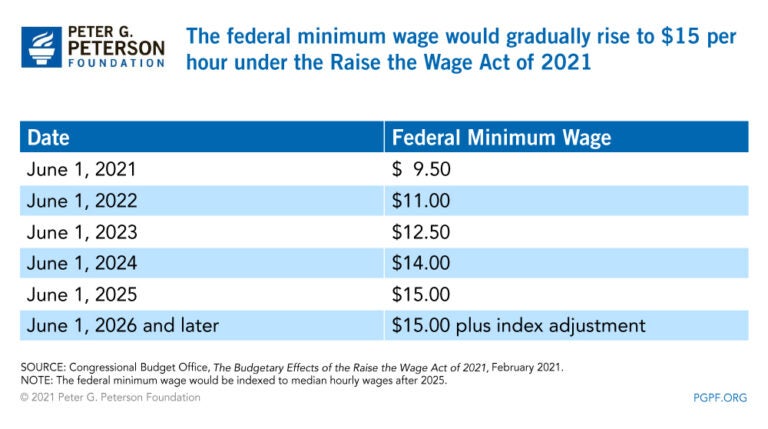 PETER G. PETERSON FOUNDATION

The federal minimum wage would gradually rise to \$15 per hour under the Raise the Wage Act of 2021

| Date | Federal Minimum Wage |
|---|---|
| June 1, 2021 | \$ 9.50 |
| June 1, 2022 | \$11.00 |
| June 1, 2023 | \$12.50 |
| June 1, 2024 | \$14.00 |
| June 1, 2025 | \$15.00 |
| June 1, 2026 and later | \$15.00 plus index adjustment |

SOURCE: Congressional Budget Office, The Budgetary Effects of the Raise the Wage Act of 2021, February 2021.
NOTE: The federal minimum wage would be indexed to median hourly wages after 2025.

© 2021 Peter G. Peterson Foundation

PGPF.ORG